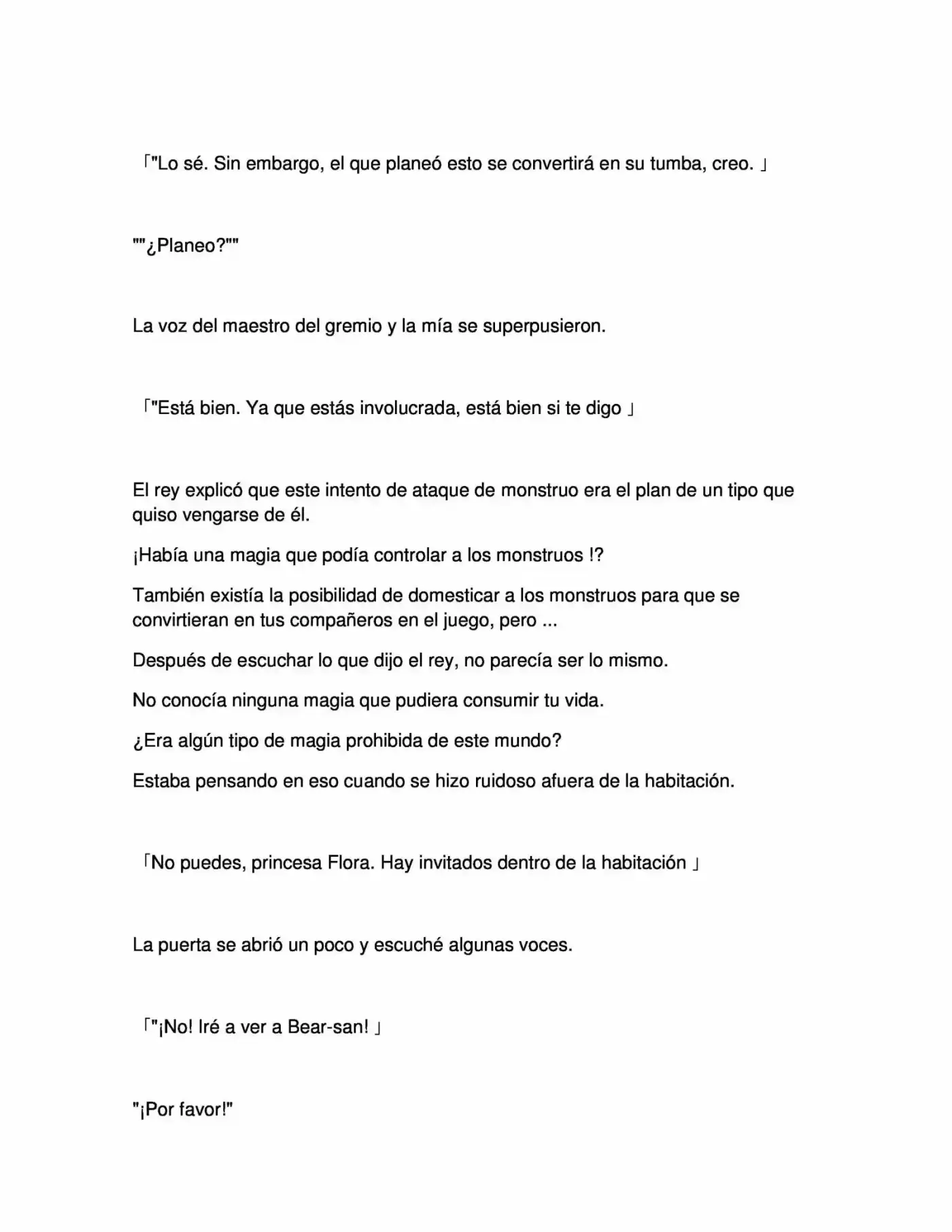 「"Lo sé. Sin embargo, el que planeó esto se convertirá en su tumba, creo. 」

""¿Planeo?""

La voz del maestro del gremio y la mía se superpusieron.

「"Está bien. Ya que estás involucrada, está bien si te digo 」

El rey explicó que este intento de ataque de monstruo era el plan de un tipo que quiso vengarse de él.

¡Había una magia que podía controlar a los monstruos !?

También existía la posibilidad de domesticar a los monstruos para que se convirtieran en tus compañeros en el juego, pero ...

Después de escuchar lo que dijo el rey, no parecía ser lo mismo.

No conocía ninguna magia que pudiera consumir tu vida.

¿Era algún tipo de magia prohibida de este mundo?

Estaba pensando en eso cuando se hizo ruidoso afuera de la habitación.

「No puedes, princesa Flora. Hay invitados dentro de la habitación 」

La puerta se abrió un poco y escuché algunas voces.

「"¡No! Iré a ver a Bear-san! 」

"¡Por favor!"